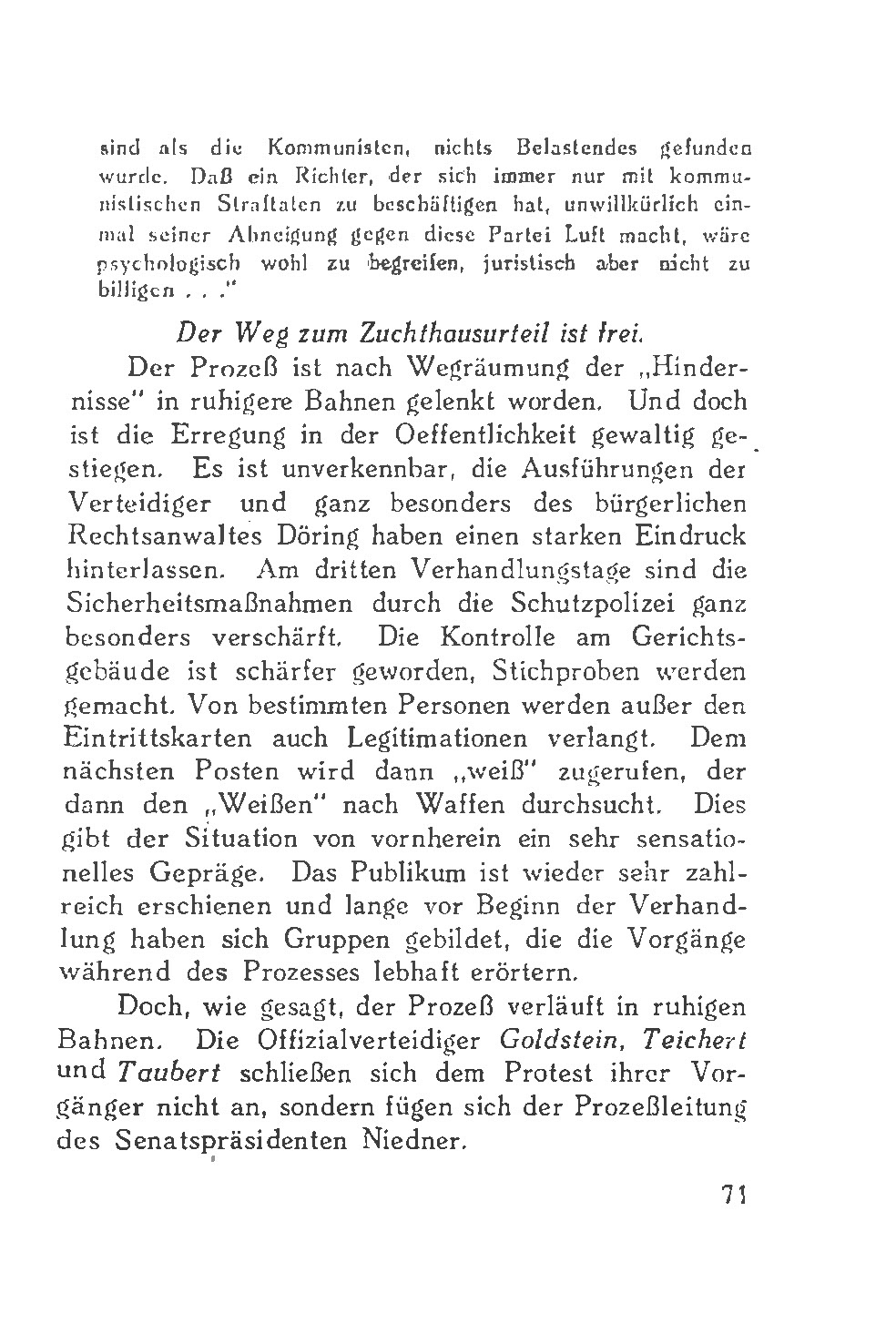 sind als die Kommunisten, nichts Belastendes gefunden wurde. Daß ein Richter, der sich immer nur mit kommunistischen Straftaten zu beschäftigen hat, unwillkürlich einmal seiner Abneigung gegen diese Partei Luft macht, wäre psychologisch wohl zu begreifen, juristisch aber nicht zu billigen . . ."

Der Weg zum Zuchthausurteil ist frei.

Der Prozeß ist nach Wegräumung der „Hindernisse" in ruhigere Bahnen gelenkt worden. Und doch ist die Erregung in der Oeffentlichkeit gewaltig gestiegen. Es ist unverkennbar, die Ausführungen der Verteidiger und ganz besonders des bürgerlichen Rechtsanwaltes Döring haben einen starken Eindruck hinterlassen. Am dritten Verhandlungstage sind die Sicherheitsmaßnahmen durch die Schutzpolizei ganz besonders verschärft. Die Kontrolle am Gerichtsgebäude ist schärfer geworden, Stichproben werden gemacht. Von bestimmten Personen werden außer den Eintrittskarten auch Legitimationen verlangt. Dem nächsten Posten wird dann „weiß" zugerufen, der dann den „Weißen" nach Waffen durchsucht. Dies gibt der Situation von vornherein ein sehr sensationelles Gepräge. Das Publikum ist wieder sehr zahlreich erschienen und lange vor Beginn der Verhandlung haben sich Gruppen gebildet, die die Vorgänge während des Prozesses lebhaft erörtern.

Doch, wie gesagt, der Prozeß verläuft in ruhigen Bahnen. Die Offizialverteidiger Goldstein, Teichert und Taubert schließen sich dem Protest ihrer Vorgänger nicht an, sondern fügen sich der Prozeßleitung des Senatspräsidenten Niedner.

71